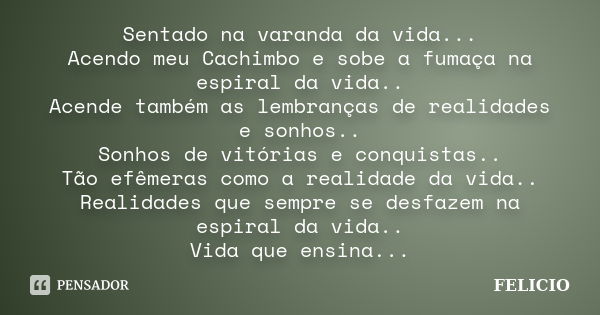 Sentado na varanda da vida...
Acendo meu Cachimbo e sobe a fumaça na espiral da vida..
Acende também as lembranças de realidades e sonhos..
Sonhos de vitórias e conquistas..
Tão efêmeras como a realidade da vida..
Realidades que sempre se desfazem na espiral da vida..
Vida que ensina...

PENSADOR

FELICIO